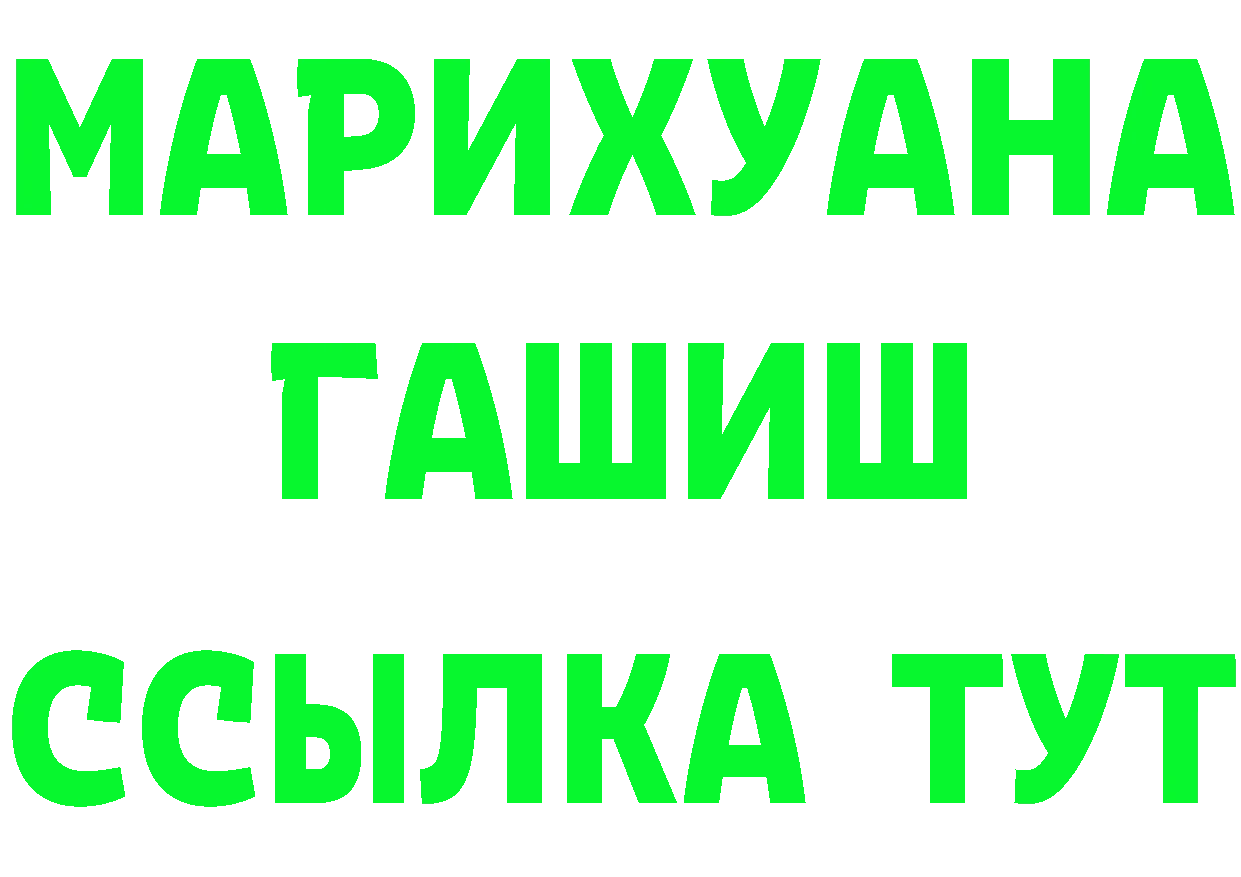 МАРИХУАНА
ГАШИШ
ССЫЛКА ТУТ